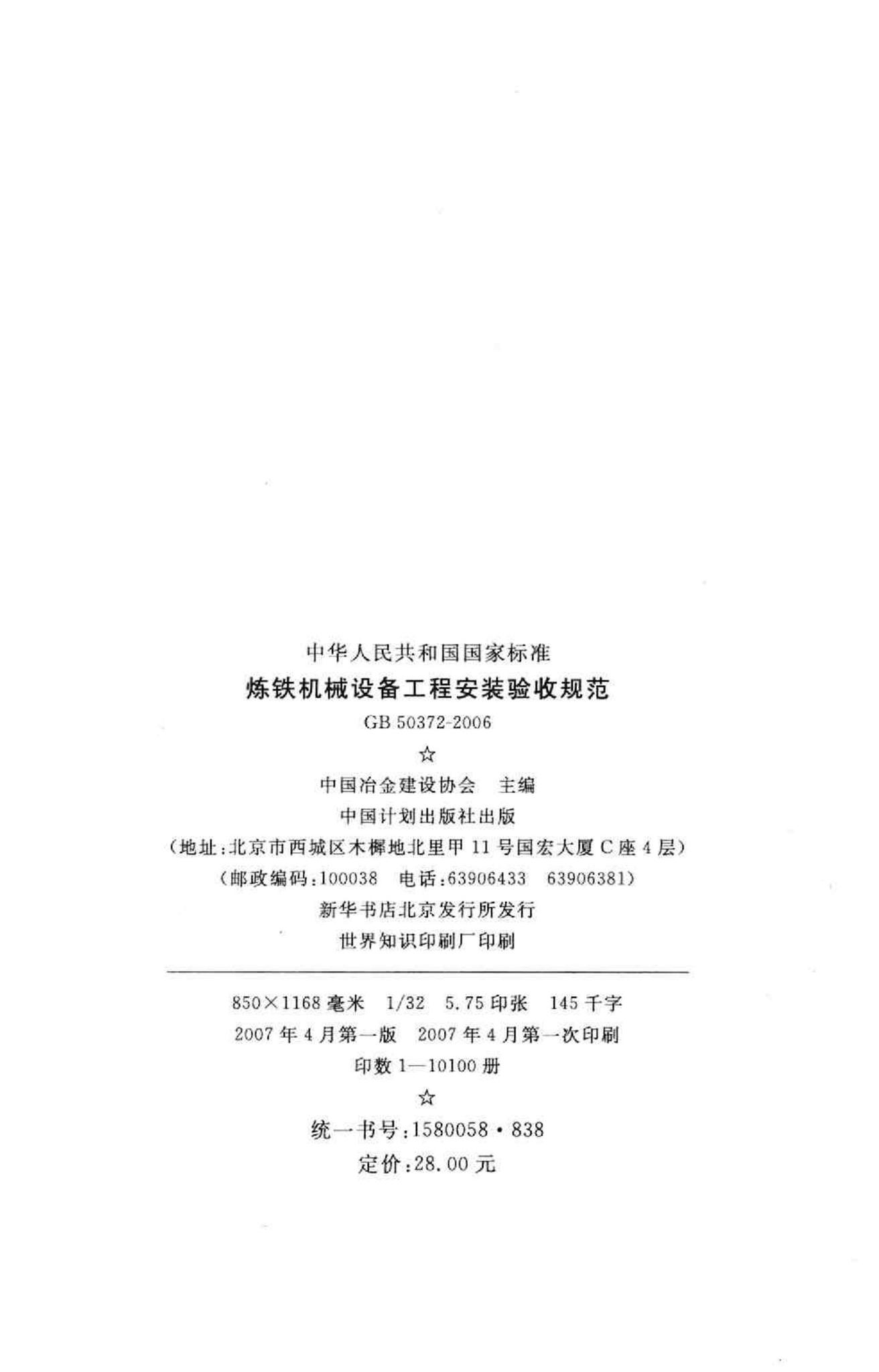 中华人民共和国国家标准

炼铁机械设备工程安装验收规范

GB 50372-2006

☆

中国冶金建设协会　主编

中国计划出版社出版

（地址：北京市西城区木樨地北里甲 11 号国宏大厦 C 座 4 层）

（邮政编码：100038　电话：63906433　63906381）

新华书店北京发行所发行

世界知识印刷厂印刷

850×1168 毫米　1/32　5.75 印张　145 千字

2007 年 4 月第一版　2007 年 4 月第一次印刷

印数 1—10100 册

☆

统一书号：1580058・838

定价：28.00 元